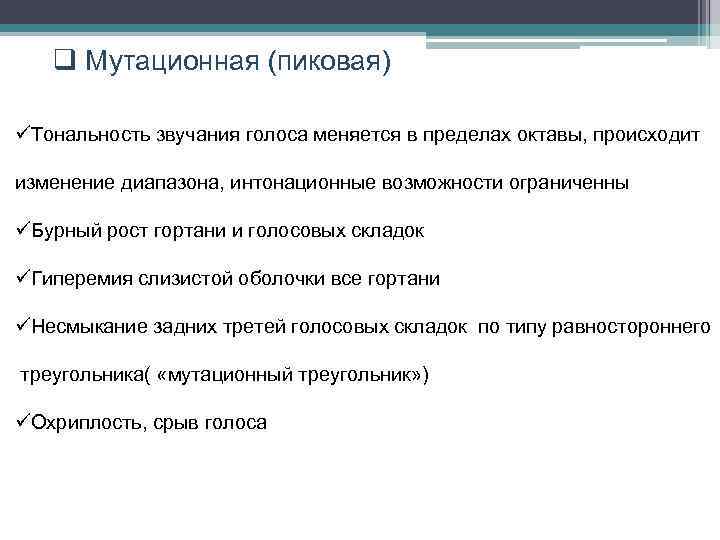 ❑ Мутационная (пиковая)

✓Тональность звучания голоса меняется в пределах октавы, происходит изменение диапазона, интонационные возможности ограниченны

✓Бурный рост гортани и голосовых складок

✓Гиперемия слизистой оболочки все гортани

✓Несмыкание задних третей голосовых складок  по типу равностороннего треугольника( «мутационный треугольник»)

✓Охриплость, срыв голоса